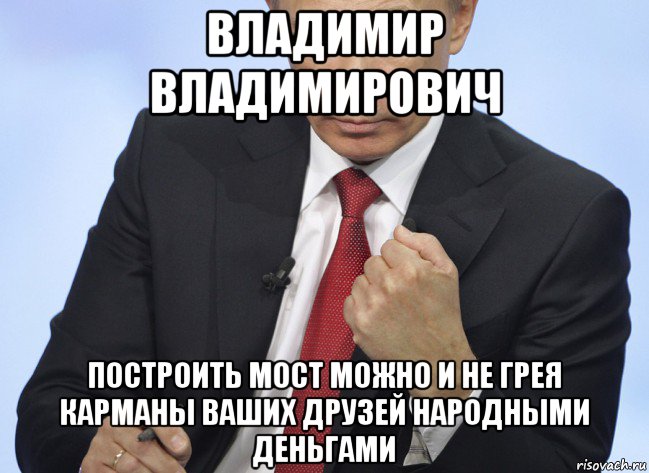 ВЛАДИМИР ВЛАДИМИРОВИЧ

ПОСТРОИТЬ МОСТ МОЖНО И НЕ ГРЕЯ КАРМАНЫ ВАШИХ ДРУЗЕЙ НАРОДНЫМИ ДЕНЬГАМИ

risovach.ru